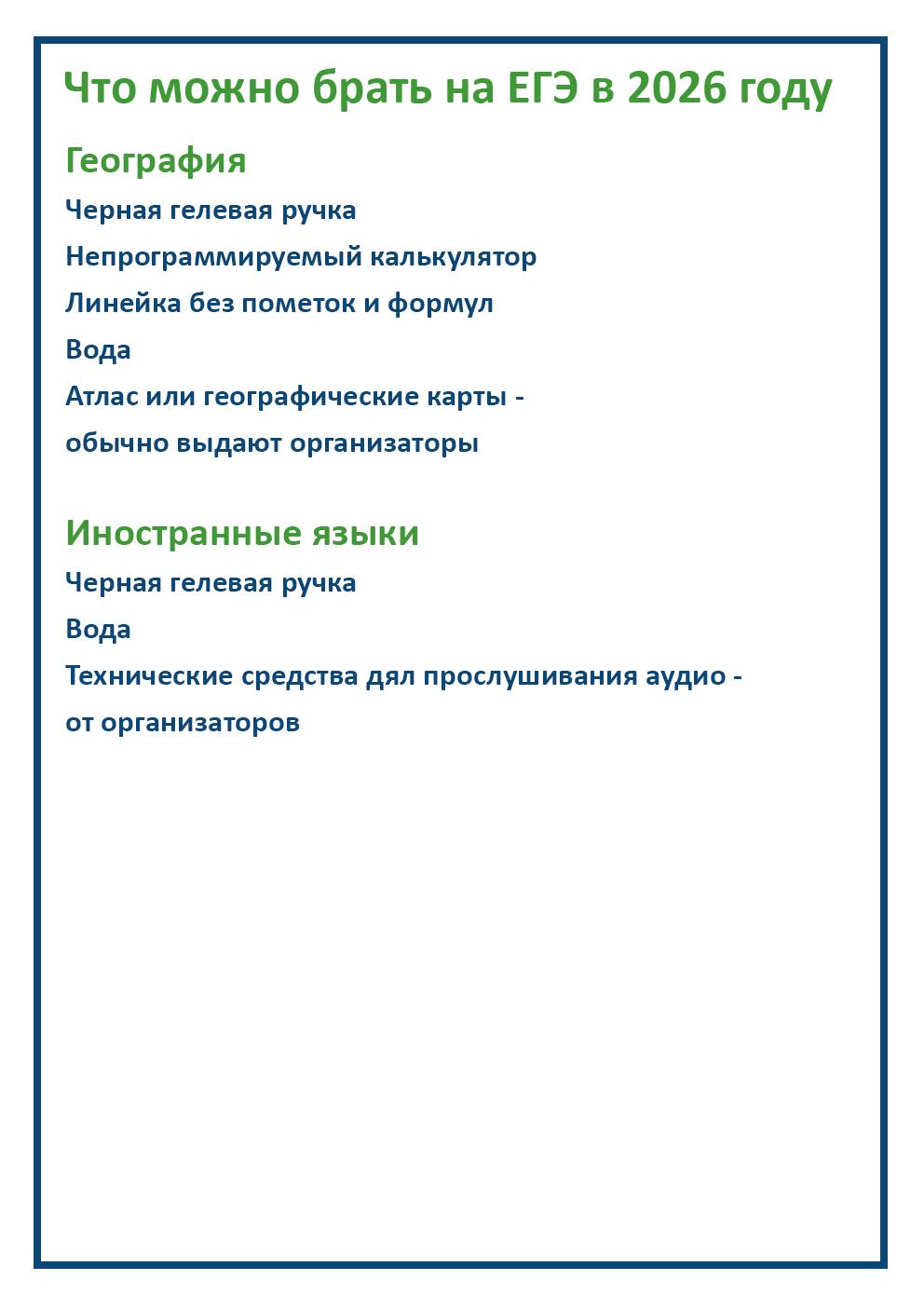 Что можно брать на ЕГЭ в 2026 году

География

Черная гелевая ручка

Непрограммируемый калькулятор

Линейка без пометок и формул

Вода

Атлас или географические карты - обычно выдают организаторы

Иностранные языки

Черная гелевая ручка

Вода

Технические средства дял прослушивания аудио - от организаторов